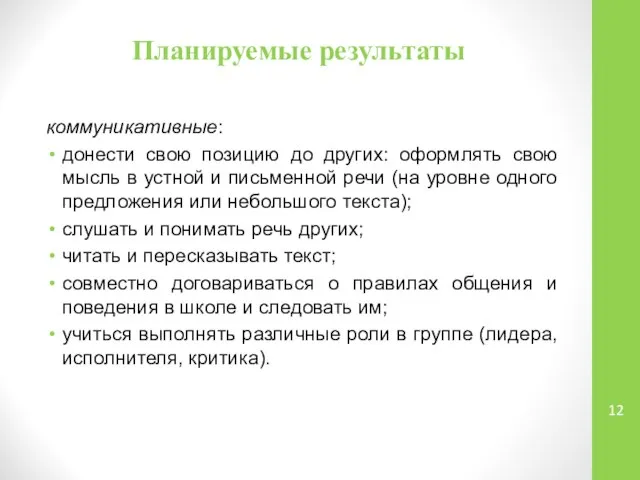 Планируемые результаты

коммуникативные:

• донести свою позицию до других: оформлять свою мысль в устной и письменной речи (на уровне одного предложения или небольшого текста);
• слушать и понимать речь других;
• читать и пересказывать текст;
• совместно договариваться о правилах общения и поведения в школе и следовать им;
• учиться выполнять различные роли в группе (лидера, исполнителя, критика).

12